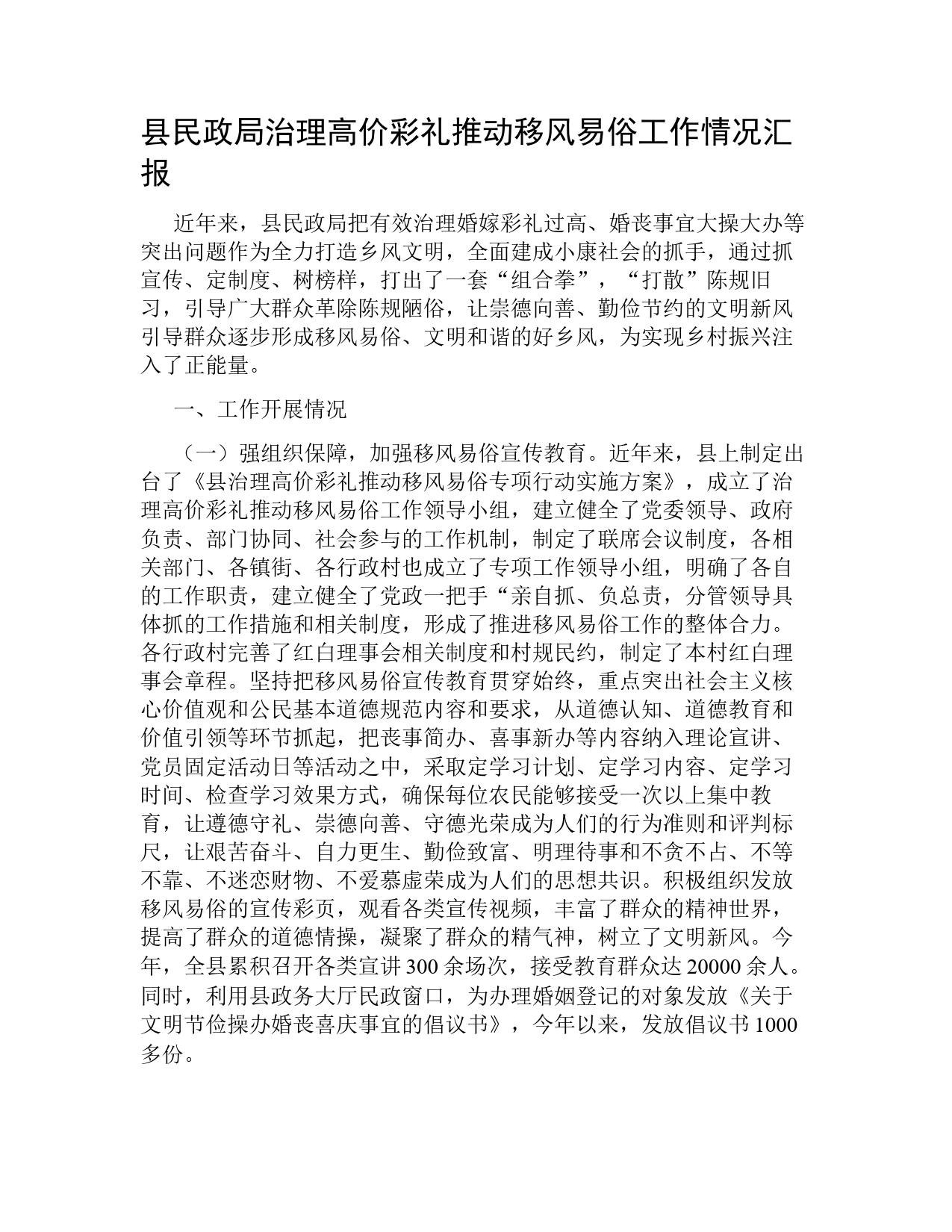 县民政局治理高价彩礼推动移风易俗工作情况汇报

近年来，县民政局把有效治理婚嫁彩礼过高、婚丧事宜大操大办等突出问题作为全力打造乡风文明，全面建成小康社会的抓手，通过抓宣传、定制度、树榜样，打出了一套“组合拳”，“打散”陈规旧习，引导广大群众革除陈规陋俗，让崇德向善、勤俭节约的文明新风引导群众逐步形成移风易俗、文明和谐的好乡风，为实现乡村振兴注入了正能量。

一、工作开展情况

（一）强组织保障，加强移风易俗宣传教育。近年来，县上制定出台了《县治理高价彩礼推动移风易俗专项行动实施方案》，成立了治理高价彩礼推动移风易俗工作领导小组，建立健全了党委领导、政府负责、部门协同、社会参与的工作机制，制定了联席会议制度，各相关部门、各镇街、各行政村也成立了专项工作领导小组，明确了各自的工作职责，建立健全了党政一把手“亲自抓、负总责，分管领导具体抓的工作措施和相关制度，形成了推进移风易俗工作的整体合力。各行政村完善了红白理事会相关制度和村规民约，制定了本村红白理事会章程。坚持把移风易俗宣传教育贯穿始终，重点突出社会主义核心价值观和公民基本道德规范内容和要求，从道德认知、道德教育和价值引领等环节抓起，把丧事简办、喜事新办等内容纳入理论宣讲、党员固定活动日等活动之中，采取定学习计划、定学习内容、定学习时间、检查学习效果方式，确保每位农民能够接受一次以上集中教育，让遵德守礼、崇德向善、守德光荣成为人们的行为准则和评判标尺，让艰苦奋斗、自力更生、勤俭致富、明理待事和不贪不占、不等不靠、不迷恋财物、不爱慕虚荣成为人们的思想共识。积极组织发放移风易俗的宣传彩页，观看各类宣传视频，丰富了群众的精神世界，提高了群众的道德情操，凝聚了群众的精气神，树立了文明新风。今年，全县累积召开各类宣讲300余场次，接受教育群众达20000余人。同时，利用县政务大厅民政窗口，为办理婚姻登记的对象发放《关于文明节俭操办婚丧喜庆事宜的倡议书》，今年以来，发放倡议书1000多份。